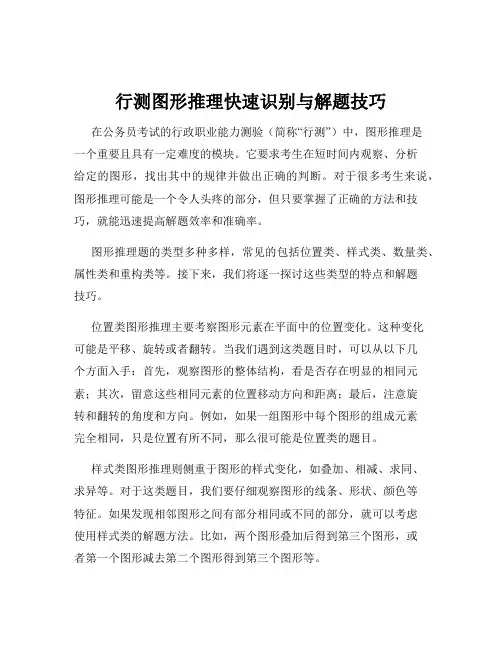 行测图形推理快速识别与解题技巧

在公务员考试的行政职业能力测验（简称“行测”）中，图形推理是一个重要且具有一定难度的模块。它要求考生在短时间内观察、分析给定的图形，找出其中的规律并做出正确的判断。对于很多考生来说，图形推理可能是一个令人头疼的部分，但只要掌握了正确的方法和技巧，就能迅速提高解题效率和准确率。

图形推理题的类型多种多样，常见的包括位置类、样式类、数量类、属性类和重构类等。接下来，我们将逐一探讨这些类型的特点和解题技巧。

位置类图形推理主要考察图形元素在平面中的位置变化。这种变化可能是平移、旋转或者翻转。当我们遇到这类题目时，可以从以下几个方面入手：首先，观察图形的整体结构，看是否存在明显的相同元素；其次，留意这些相同元素的位置移动方向和距离；最后，注意旋转和翻转的角度和方向。例如，如果一组图形中每个图形的组成元素完全相同，只是位置有所不同，那么很可能是位置类的题目。

样式类图形推理则侧重于图形的样式变化，如叠加、相减、求同、求异等。对于这类题目，我们要仔细观察图形的线条、形状、颜色等特征。如果发现相邻图形之间有部分相同或不同的部分，就可以考虑使用样式类的解题方法。比如，两个图形叠加后得到第三个图形，或者第一个图形减去第二个图形得到第三个图形等。